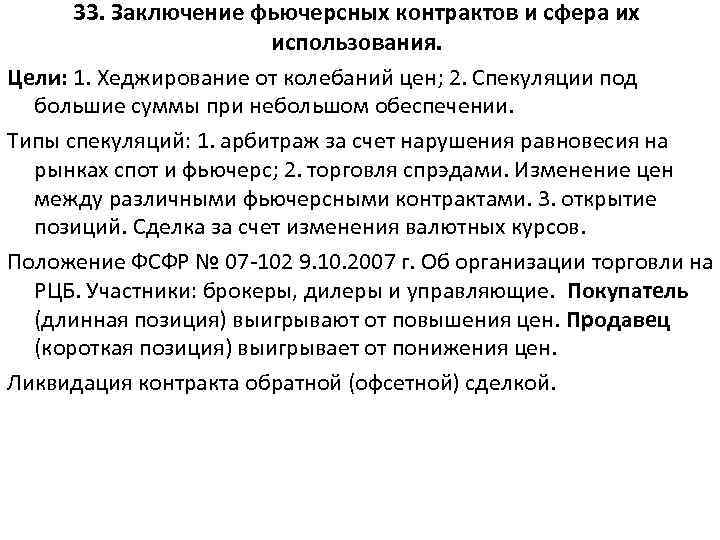 33. Заключение фьючерсных контрактов и сфера их использования.

Цели: 1. Хеджирование от колебаний цен; 2. Спекуляции под большие суммы при небольшом обеспечении.

Типы спекуляций: 1. арбитраж за счет нарушения равновесия на рынках спот и фьючерс; 2. торговля спрэдами. Изменение цен между различными фьючерсными контрактами. 3. открытие позиций. Сделка за счет изменения валютных курсов.

Положение ФСФР № 07-102 9.10.2007 г. Об организации торговли на РЦБ. Участники: брокеры, дилеры и управляющие. Покупатель (длинная позиция) выигрывают от повышения цен. Продавец (короткая позиция) выигрывает от понижения цен.

Ликвидация контракта обратной (офсетной) сделкой.